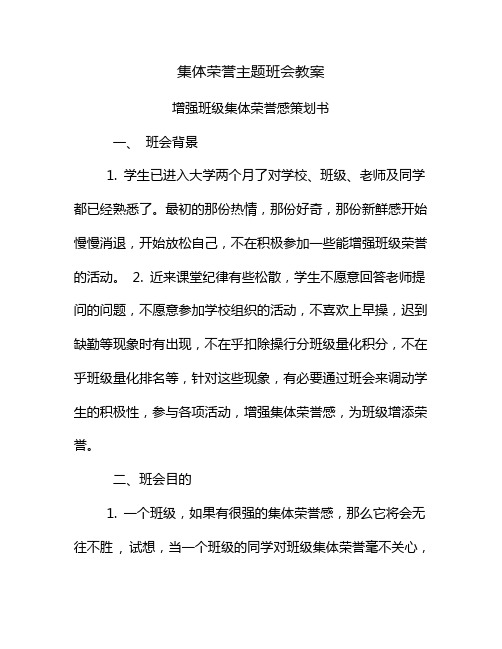 集体荣誉主题班会教案

增强班级集体荣誉感策划书

一、 班会背景

1. 学生已进入大学两个月了对学校、班级、老师及同学都已经熟悉了。最初的那份热情，那份好奇，那份新鲜感开始慢慢消退，开始放松自己，不在积极参加一些能增强班级荣誉的活动。 2. 近来课堂纪律有些松散，学生不愿意回答老师提问的问题，不愿意参加学校组织的活动，不喜欢上早操，迟到缺勤等现象时有出现，不在乎扣除操行分班级量化积分，不在乎班级量化排名等，针对这些现象，有必要通过班会来调动学生的积极性，参与各项活动，增强集体荣誉感，为班级增添荣誉。

二、班会目的

1. 一个班级，如果有很强的集体荣誉感，那么它将会无往不胜，试想，当一个班级的同学对班级集体荣誉毫不关心，